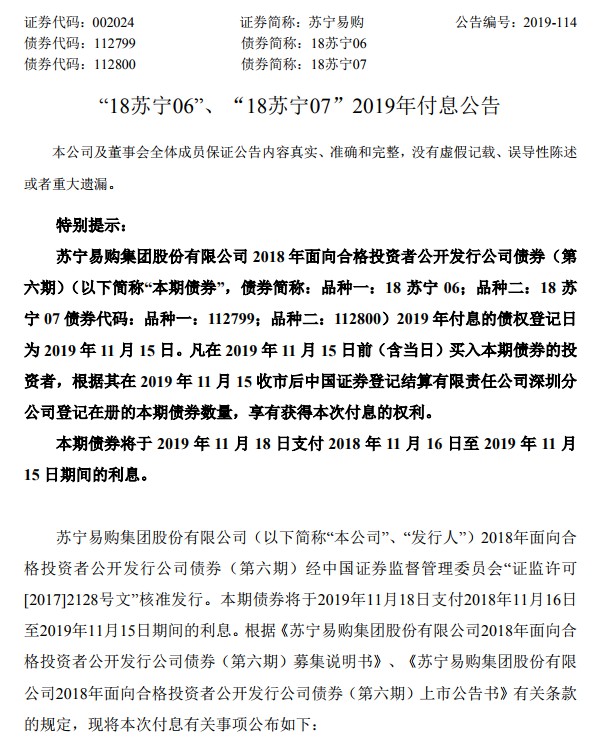 证券代码：002024　　证券简称：苏宁易购　　公告编号：2019-114
债券代码：112799　　债券简称：18苏宁06
债券代码：112800　　债券简称：18苏宁07

“18苏宁06”、“18苏宁07”2019年付息公告

本公司及董事会全体成员保证公告内容真实、准确和完整，没有虚假记载、误导性陈述或者重大遗漏。

特别提示：

苏宁易购集团股份有限公司 2018 年面向合格投资者公开发行公司债券（第六期）（以下简称“本期债券”，债券简称：品种一：18 苏宁 06；品种二：18 苏宁 07 债券代码：品种一：112799；品种二：112800）2019 年付息的债权登记日为 2019 年 11 月 15 日。凡在 2019 年 11 月 15 日前（含当日）买入本期债券的投资者，根据其在 2019 年 11 月 15 收市后中国证券登记结算有限责任公司深圳分公司登记在册的本期债券数量，享有获得本次付息的权利。

本期债券将于 2019 年 11 月 18 日支付 2018 年 11 月 16 日至 2019 年 11 月 15 日期间的利息。

苏宁易购集团股份有限公司（以下简称“本公司”、“发行人”）2018年面向合格投资者公开发行公司债券（第六期）经中国证券监督管理委员会“证监许可[2017]2128号文”核准发行。本期债券将于2019年11月18日支付2018年11月16日至2019年11月15日期间的利息。根据《苏宁易购集团股份有限公司2018年面向合格投资者公开发行公司债券（第六期）募集说明书》、《苏宁易购集团股份有限公司2018年面向合格投资者公开发行公司债券（第六期）上市公告书》有关条款的规定，现将本次付息有关事项公布如下：